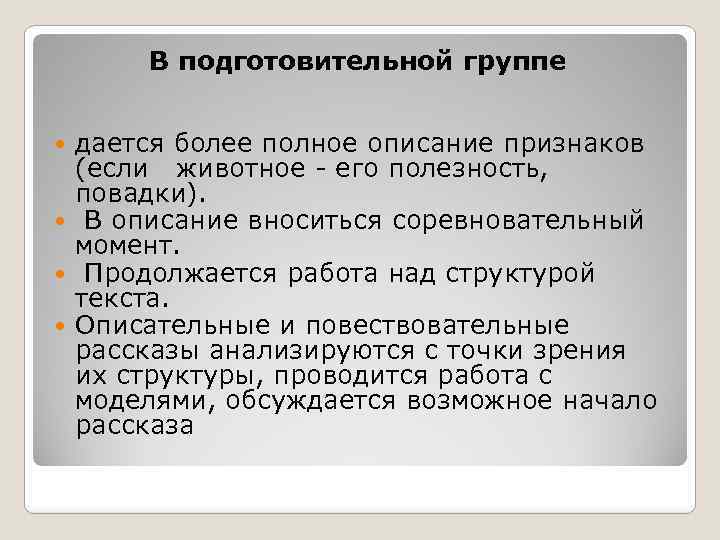 В подготовительной группе

дается более полное описание признаков (если животное - его полезность, повадки).
В описание вноситься соревновательный момент.
Продолжается работа над структурой текста.
Описательные и повествовательные рассказы анализируются с точки зрения их структуры, проводится работа с моделями, обсуждается возможное начало рассказа